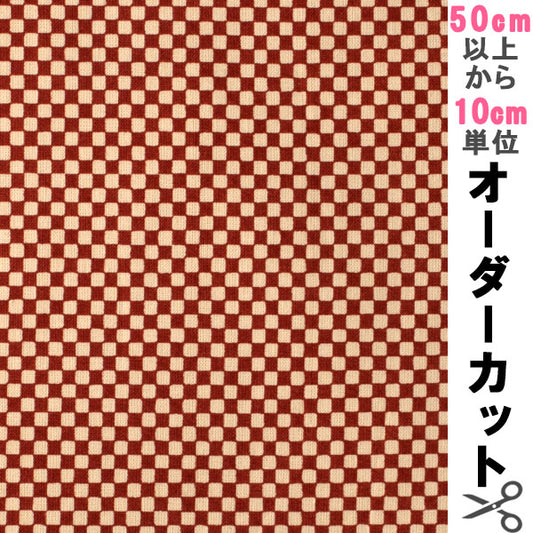 50cm
以上
から
10cm
単位
オーダーカット